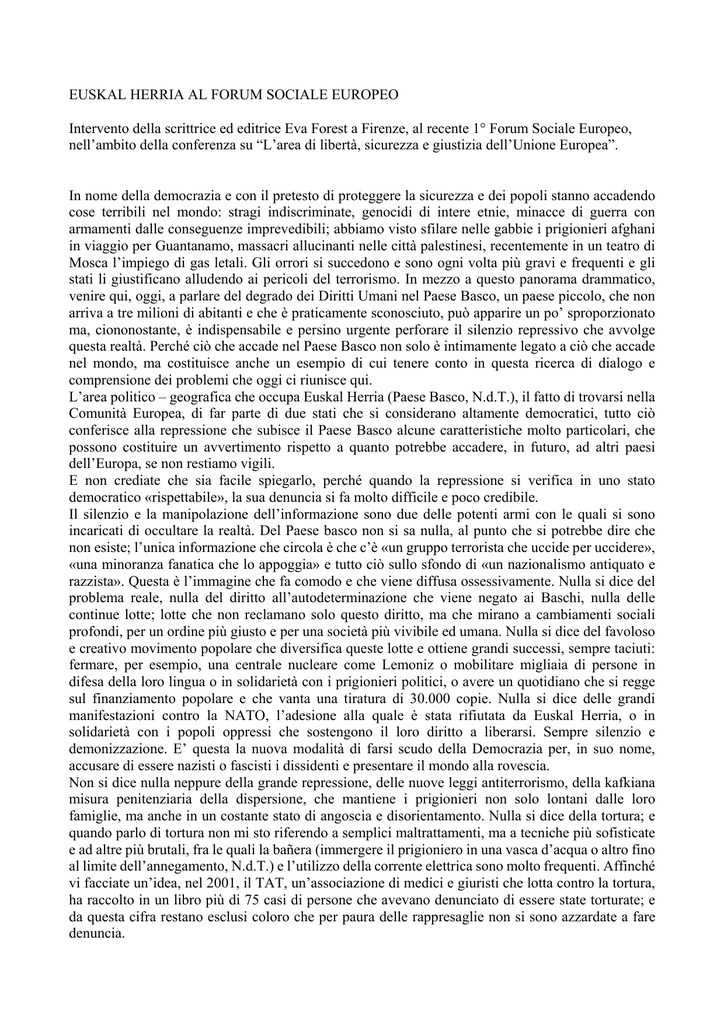 EUSKAL HERRIA AL FORUM SOCIALE EUROPEO

Intervento della scrittrice ed editrice Eva Forest a Firenze, al recente 1° Forum Sociale Europeo, nell'ambito della conferenza su "L'area di libertà, sicurezza e giustizia dell'Unione Europea".

In nome della democrazia e con il pretesto di proteggere la sicurezza e dei popoli stanno accadendo cose terribili nel mondo: stragi indiscriminate, genocidi di intere etnie, minacce di guerra con armamenti dalle conseguenze imprevedibili; abbiamo visto sfilare nelle gabbie i prigionieri afghani in viaggio per Guantanamo, massacri allucinanti nelle città palestinesi, recentemente in un teatro di Mosca l'impiego di gas letali. Gli orrori si succedono e sono ogni volta più gravi e frequenti e gli stati li giustificano alludendo ai pericoli del terrorismo. In mezzo a questo panorama drammatico, venire qui, oggi, a parlare del degrado dei Diritti Umani nel Paese Basco, un paese piccolo, che non arriva a tre milioni di abitanti e che è praticamente sconosciuto, può apparire un po' sproporzionato ma, ciononostante, è indispensabile e persino urgente perforare il silenzio repressivo che avvolge questa realtà. Perché ciò che accade nel Paese Basco non solo è intimamente legato a ciò che accade nel mondo, ma costituisce anche un esempio di cui tenere conto in questa ricerca di dialogo e comprensione dei problemi che oggi ci riunisce qui.
L'area politico – geografica che occupa Euskal Herria (Paese Basco, N.d.T.), il fatto di trovarsi nella Comunità Europea, di far parte di due stati che si considerano altamente democratici, tutto ciò conferisce alla repressione che subisce il Paese Basco alcune caratteristiche molto particolari, che possono costituire un avvertimento rispetto a quanto potrebbe accadere, in futuro, ad altri paesi dell'Europa, se non restiamo vigili.
E non crediate che sia facile spiegarlo, perché quando la repressione si verifica in uno stato democratico «rispettabile», la sua denuncia si fa molto difficile e poco credibile.
Il silenzio e la manipolazione dell'informazione sono due delle potenti armi con le quali si sono incaricati di occultare la realtà. Del Paese basco non si sa nulla, al punto che si potrebbe dire che non esiste; l'unica informazione che circola è che c'è «un gruppo terrorista che uccide per uccidere», «una minoranza fanatica che lo appoggia» e tutto ciò sullo sfondo di «un nazionalismo antiquato e razzista». Questa è l'immagine che fa comodo e che viene diffusa ossessivamente. Nulla si dice del problema reale, nulla del diritto all'autodeterminazione che viene negato ai Baschi, nulla delle continue lotte; lotte che non reclamano solo questo diritto, ma che mirano a cambiamenti sociali profondi, per un ordine più giusto e per una società più vivibile ed umana. Nulla si dice del favoloso e creativo movimento popolare che diversifica queste lotte e ottiene grandi successi, sempre taciuti: fermare, per esempio, una centrale nucleare come Lemoniz o mobilitare migliaia di persone in difesa della loro lingua o in solidarietà con i prigionieri politici, o avere un quotidiano che si regge sul finanziamento popolare e che vanta una tiratura di 30.000 copie. Nulla si dice delle grandi manifestazioni contro la NATO, l'adesione alla quale è stata rifiutata da Euskal Herria, o in solidarietà con i popoli oppressi che sostengono il loro diritto a liberarsi. Sempre silenzio e demonizzazione. E' questa la nuova modalità di farsi scudo della Democrazia per, in suo nome, accusare di essere nazisti o fascisti i dissidenti e presentare il mondo alla rovescia.
Non si dice nulla neppure della grande repressione, delle nuove leggi antiterrorismo, della kafkiana misura penitenziaria della dispersione, che mantiene i prigionieri non solo lontani dalle loro famiglie, ma anche in un costante stato di angoscia e disorientamento. Nulla si dice della tortura; e quando parlo di tortura non mi sto riferendo a semplici maltrattamenti, ma a tecniche più sofisticate e ad altre più brutali, fra le quali la bañera (immergere il prigioniero in una vasca d'acqua o altro fino al limite dell'annegamento, N.d.T.) e l'utilizzo della corrente elettrica sono molto frequenti. Affinché vi facciate un'idea, nel 2001, il TAT, un'associazione di medici e giuristi che lotta contro la tortura, ha raccolto in un libro più di 75 casi di persone che avevano denunciato di essere state torturate; e da questa cifra restano esclusi coloro che per paura delle rappresaglie non si sono azzardate a fare denuncia.